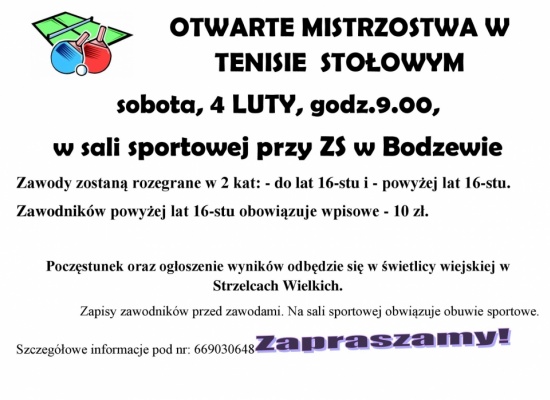 OTWARTE MISTRZOSTWA W TENISIE STOŁOWYM

sobota, 4 LUTY, godz.9.00,

w sali sportowej przy ZS w Bodzewie

Zawody zostaną rozegrane w 2 kat: - do lat 16-stu i - powyżej lat 16-stu.

Zawodników powyżej lat 16-stu obowiązuje wpisowe - 10 zł.

Poczęstunek oraz ogłoszenie wyników odbędzie się w świetlicy wiejskiej w Strzelcach Wielkich.

Zapisy zawodników przed zawodami. Na sali sportowej obwiązuje obuwie sportowe.

Szczegółowe informacje pod nr: 669030648

Zapraszamy!